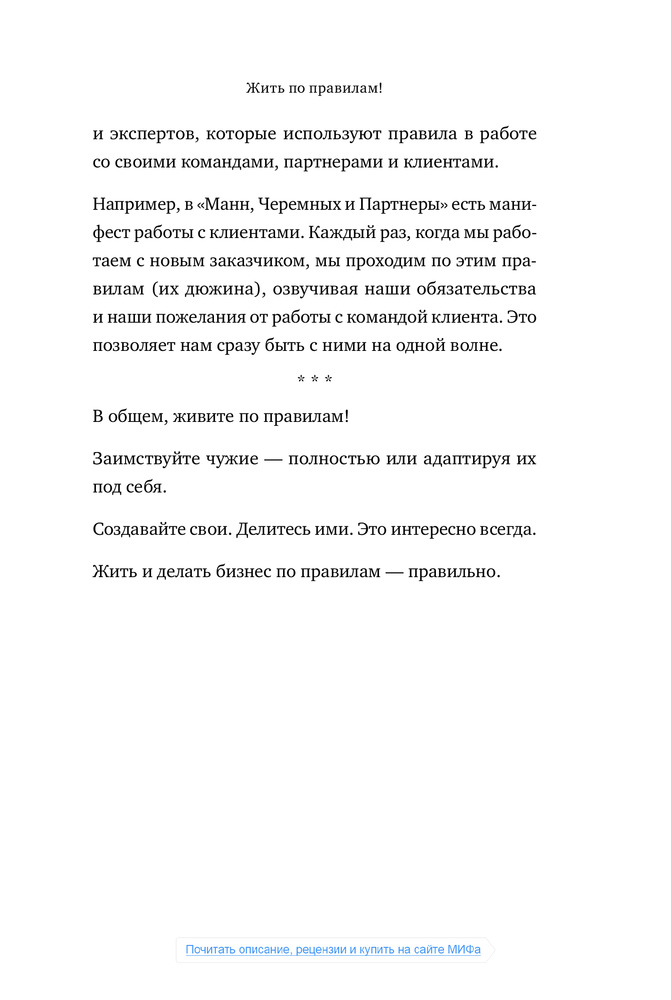 Жить по правилам!

и экспертов, которые используют правила в работе со своими командами, партнерами и клиентами.

Например, в «Манн, Черемных и Партнеры» есть манифест работы с клиентами. Каждый раз, когда мы работаем с новым заказчиком, мы проходим по этим правилам (их дюжина), озвучивая наши обязательства и наши пожелания от работы с командой клиента. Это позволяет нам сразу быть с ними на одной волне.

* * *

В общем, живите по правилам!

Заимствуйте чужие — полностью или адаптируя их под себя.

Создавайте свои. Делитесь ими. Это интересно всегда.

Жить и делать бизнес по правилам — правильно.

Почитать описание, рецензии и купить на сайте МИФа